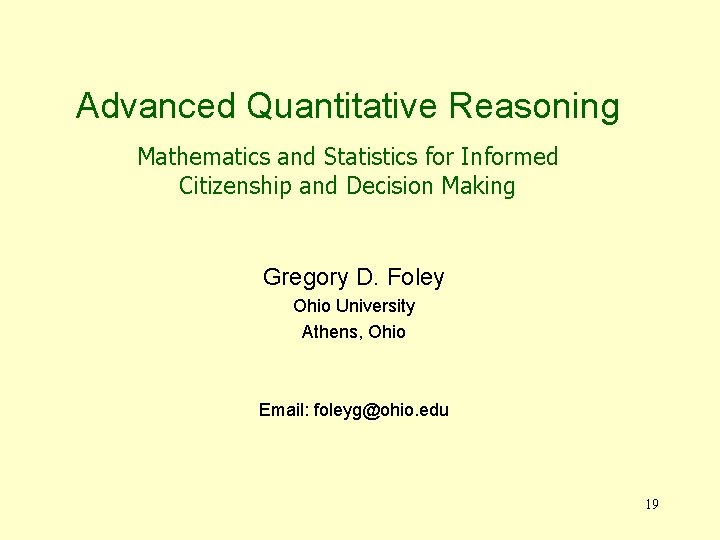 Advanced Quantitative Reasoning

Mathematics and Statistics for Informed Citizenship and Decision Making

Gregory D. Foley

Ohio University

Athens, Ohio

Email: foleyg@ohio.edu

19